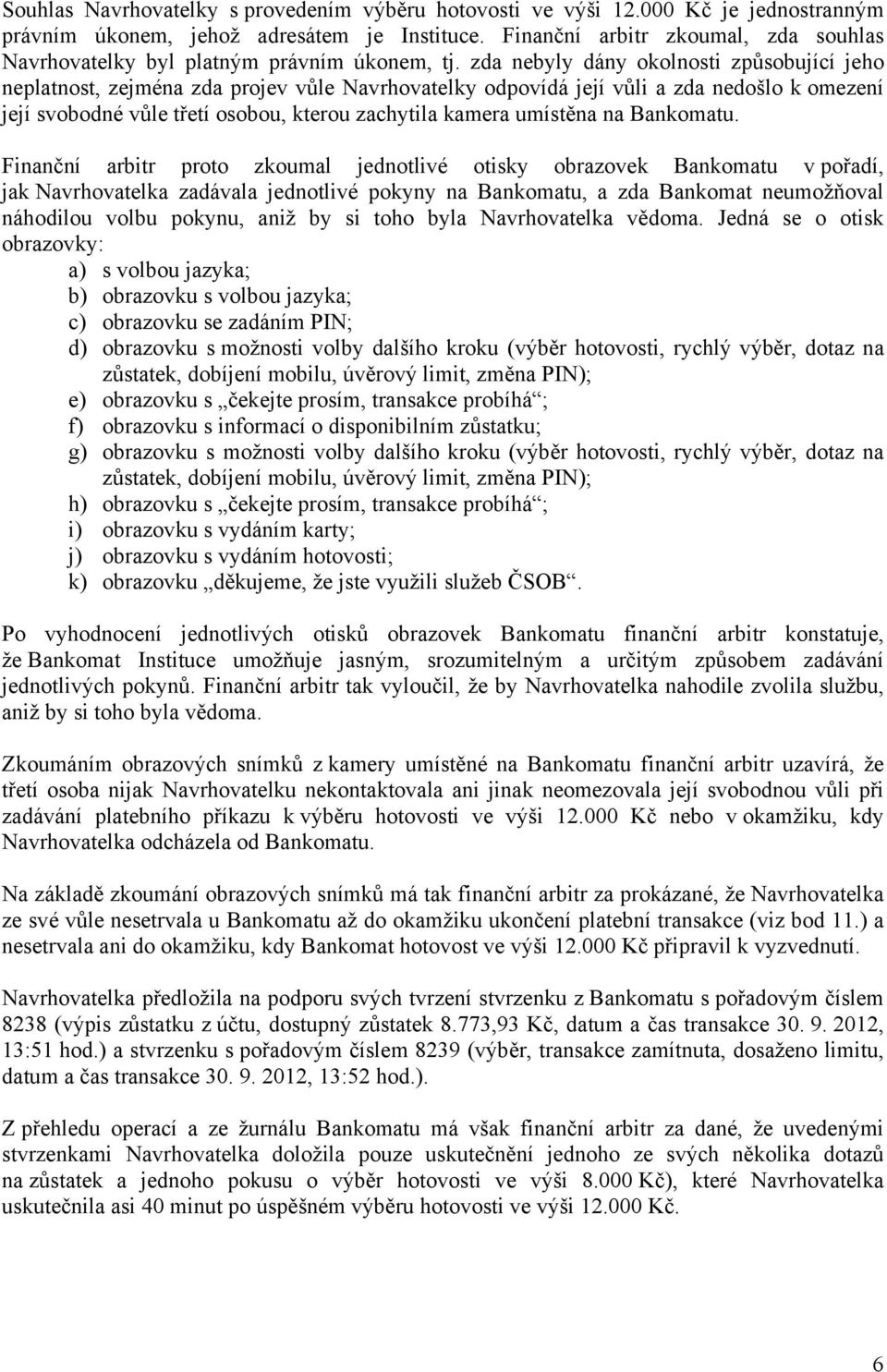 Souhlas Navrhovatelky s provedením výběru hotovosti ve výši 12.000 Kč je jednostranným právním úkonem, jehož adresátem je Instituce. Finanční arbitr zkoumal, zda souhlas Navrhovatelky byl platným právním úkonem, tj. zda nebyly dány okolnosti způsobující jeho neplatnost, zejména zda projev vůle Navrhovatelky odpovídá její vůli a zda nedošlo k omezení její svobodné vůle třetí osobou, kterou zachytila kamera umístěna na Bankomatu.

Finanční arbitr proto zkoumal jednotlivé otisky obrazovek Bankomatu v pořadí, jak Navrhovatelka zadávala jednotlivé pokyny na Bankomatu, a zda Bankomat neumožňoval náhodilou volbu pokynu, aniž by si toho byla Navrhovatelka vědoma. Jedná se o otisk obrazovky:

a) s volbou jazyka;
b) obrazovku s volbou jazyka;
c) obrazovku se zadáním PIN;
d) obrazovku s možnosti volby dalšího kroku (výběr hotovosti, rychlý výběr, dotaz na zůstatek, dobíjení mobilu, úvěrový limit, změna PIN);
e) obrazovku s „čekejte prosím, transakce probíhá“;
f) obrazovku s informací o disponibilním zůstatku;
g) obrazovku s možnosti volby dalšího kroku (výběr hotovosti, rychlý výběr, dotaz na zůstatek, dobíjení mobilu, úvěrový limit, změna PIN);
h) obrazovku s „čekejte prosím, transakce probíhá“;
i) obrazovku s vydáním karty;
j) obrazovku s vydáním hotovosti;
k) obrazovku „děkujeme, že jste využili služeb ČSOB“.

Po vyhodnocení jednotlivých otisků obrazovek Bankomatu finanční arbitr konstatuje, že Bankomat Instituce umožňuje jasným, srozumitelným a určitým způsobem zadávání jednotlivých pokynů. Finanční arbitr tak vyloučil, že by Navrhovatelka nahodile zvolila službu, aniž by si toho byla vědoma.

Zkoumáním obrazových snímků z kamery umístěné na Bankomatu finanční arbitr uzavírá, že třetí osoba nijak Navrhovatelku nekontaktovala ani jinak neomezovala její svobodnou vůli při zadávání platebního příkazu k výběru hotovosti ve výši 12.000 Kč nebo v okamžiku, kdy Navrhovatelka odcházela od Bankomatu.

Na základě zkoumání obrazových snímků má tak finanční arbitr za prokázané, že Navrhovatelka ze své vůle nesetrvala u Bankomatu až do okamžiku ukončení platební transakce (viz bod 11.) a nesetrvala ani do okamžiku, kdy Bankomat hotovost ve výši 12.000 Kč připravil k vyzvednutí.

Navrhovatelka předložila na podporu svých tvrzení stvrzenku z Bankomatu s pořadovým číslem 8238 (výpis zůstatku z účtu, dostupný zůstatek 8.773,93 Kč, datum a čas transakce 30. 9. 2012, 13:51 hod.) a stvrzenku s pořadovým číslem 8239 (výběr, transakce zamítnuta, dosaženo limitu, datum a čas transakce 30. 9. 2012, 13:52 hod.).

Z přehledu operací a ze žurnálu Bankomatu má však finanční arbitr za dané, že uvedenými stvrzenkami Navrhovatelka doložila pouze uskutečnění jednoho ze svých několika dotazů na zůstatek a jednoho pokusu o výběr hotovosti ve výši 8.000 Kč), které Navrhovatelka uskutečnila asi 40 minut po úspěšném výběru hotovosti ve výši 12.000 Kč.

6